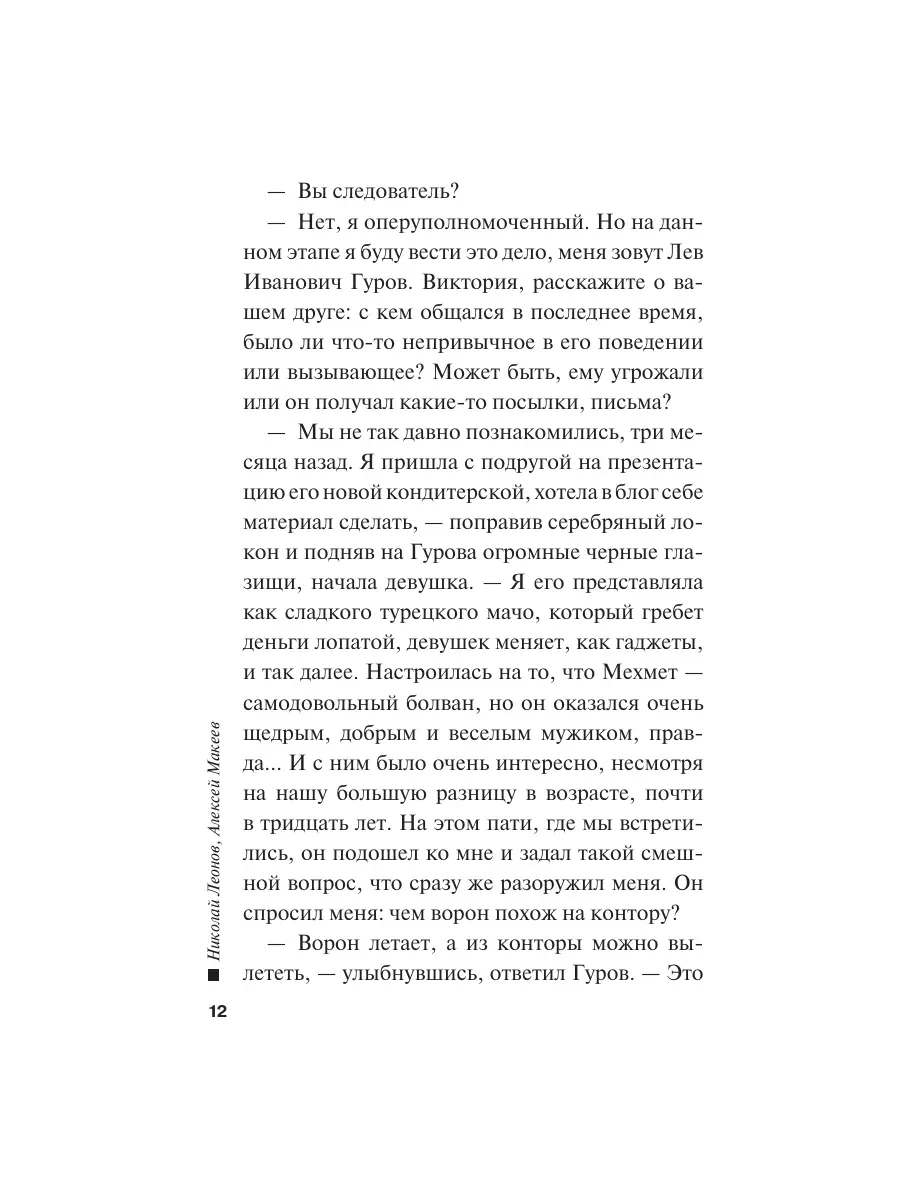 — Вы следователь?

— Нет, я оперуполномоченный. Но на данном этапе я буду вести это дело, меня зовут Лев Иванович Гуров. Виктория, расскажите о вашем друге: с кем общался в последнее время, было ли что-то непривычное в его поведении или вызывающее? Может быть, ему угрожали или он получал какие-то посылки, письма?

— Мы не так давно познакомились, три месяца назад. Я пришла с подругой на презентацию его новой кондитерской, хотела в блог себе материал сделать, — поправив серебряный локон и подняв на Гурова огромные черные глазищи, начала девушка. — Я его представляла как сладкого турецкого мачо, который гребет деньги лопатой, девушек меняет, как гаджеты, и так далее. Настроилась на то, что Мехмет — самодовольный болван, но он оказался очень щедрым, добрым и веселым мужиком, правда... И с ним было очень интересно, несмотря на нашу большую разницу в возрасте, почти в тридцать лет. На этом пати, где мы встретились, он подошел ко мне и задал такой смешной вопрос, что сразу же разоружил меня. Он спросил меня: чем ворон похож на контору?

— Ворон летает, а из конторы можно вылететь, — улыбнувшись, ответил Гуров. — Это

Николай Леонов, Алексей Макеев

12